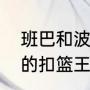 班巴和波
的扣篮王